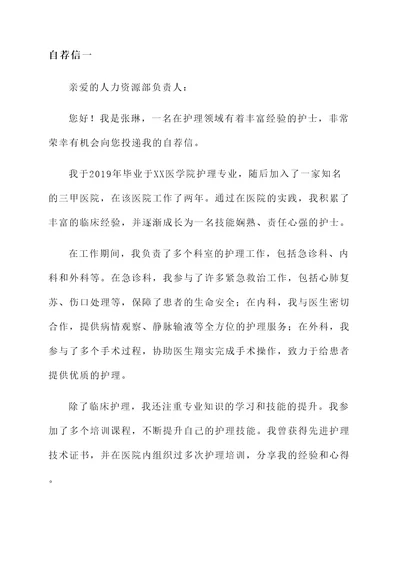 自荐信一

亲爱的人力资源部负责人：

您好！我是张琳，一名在护理领域有着丰富经验的护士，非常荣幸有机会向您投递我的自荐信。

我于2019年毕业于XX医学院护理专业，随后加入了一家知名的三甲医院，在该医院工作了两年。通过在医院的实践，我积累了丰富的临床经验，并逐渐成长为一名技能娴熟、责任心强的护士。

在工作期间，我负责了多个科室的护理工作，包括急诊科、内科和外科等。在急诊科，我参与了许多紧急救治工作，包括心肺复苏、伤口处理等，保障了患者的生命安全；在内科，我与医生密切合作，提供病情观察、静脉输液等全方位的护理服务；在外科，我参与了多个手术过程，协助医生翔实完成手术操作，致力于给患者提供优质的护理。

除了临床护理，我还注重专业知识的学习和技能的提升。我参加了多个培训课程，不断提升自己的护理技能。我曾获得先进护理技术证书，并在医院内组织过多次护理培训，分享我的经验和心得。